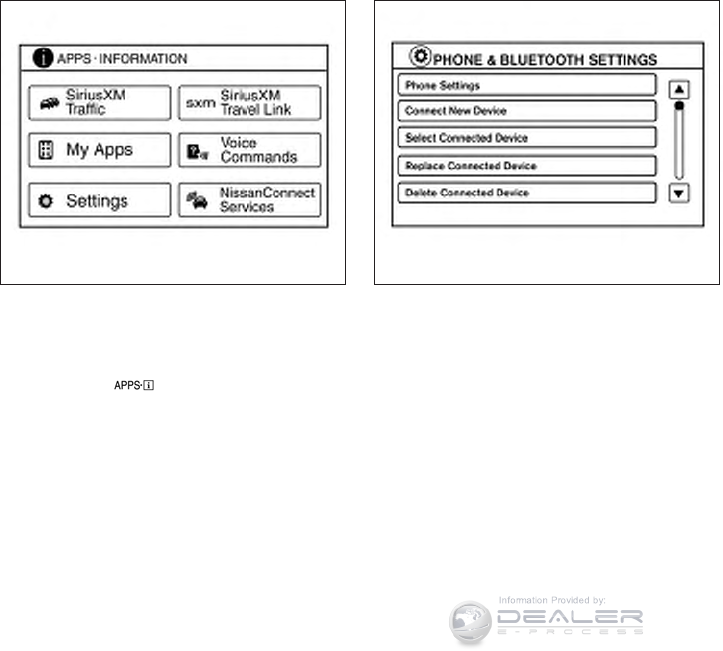 APPS · INFORMATION

SiriusXM Traffic

sxm SiriusXM Travel Link

My Apps

Voice Commands

Settings

NissanConnect Services

PHONE & BLUETOOTH SETTINGS

Phone Settings

Connect New Device

Select Connected Device

Replace Connected Device

Delete Connected Device

APPS·i

Information Provided by:
DEALER
E-PROCESS